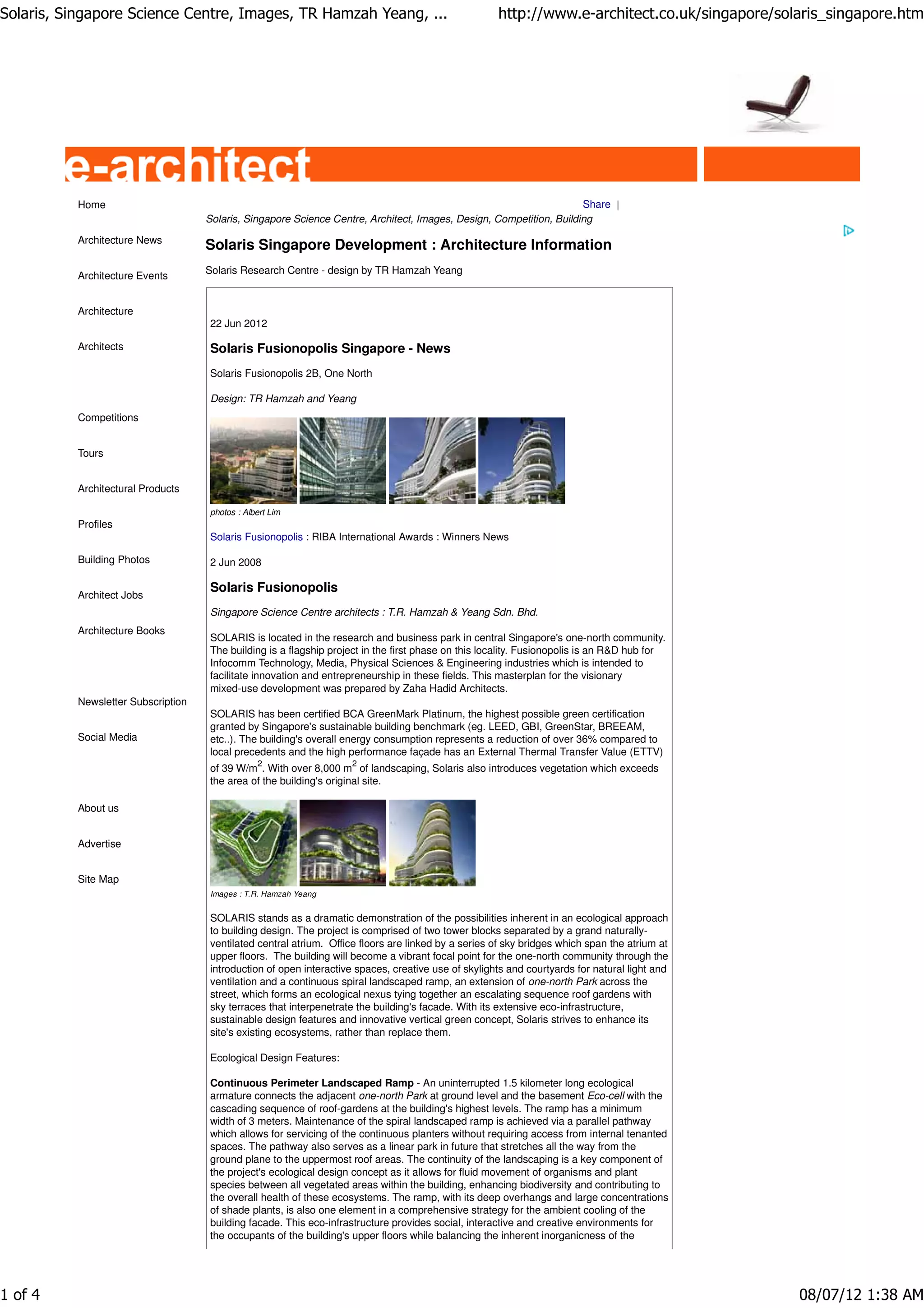 Solaris, Singapore Science Centre, Images, TR Hamzah Yeang, ... http://www.e-architect.co.uk/singapore/solaris_singapore.htm

e-architect

Home

Architecture News

Architecture Events

Architecture

Architects

Competitions

Tours

Architectural Products

Profiles

Building Photos

Architect Jobs

Architecture Books

Newsletter Subscription

Social Media

About us

Advertise

Site Map

Share |

Solaris, Singapore Science Centre, Architect, Images, Design, Competition, Building

Solaris Singapore Development : Architecture Information

Solaris Research Centre - design by TR Hamzah Yeang

22 Jun 2012

Solaris Fusionopolis Singapore - News

Solaris Fusionopolis 2B, One North

Design: TR Hamzah and Yeang

photos : Albert Lim

Solaris Fusionopolis : RIBA International Awards : Winners News

2 Jun 2008

Solaris Fusionopolis

Singapore Science Centre architects : T.R. Hamzah & Yeang Sdn. Bhd.

SOLARIS is located in the research and business park in central Singapore's one-north community. The building is a flagship project in the first phase on this locality. Fusionopolis is an R&D hub for Infocomm Technology, Media, Physical Sciences & Engineering industries which is intended to facilitate innovation and entrepreneurship in these fields. This masterplan for the visionary mixed-use development was prepared by Zaha Hadid Architects.

SOLARIS has been certified BCA GreenMark Platinum, the highest possible green certification granted by Singapore's sustainable building benchmark (eg. LEED, GBI, GreenStar, BREEAM, etc..). The building's overall energy consumption represents a reduction of over 36% compared to local precedents and the high performance façade has an External Thermal Transfer Value (ETTV) of 39 W/m$^2$. With over 8,000 m$^2$ of landscaping, Solaris also introduces vegetation which exceeds the area of the building's original site.

Images : T.R. Hamzah Yeang

SOLARIS stands as a dramatic demonstration of the possibilities inherent in an ecological approach to building design. The project is comprised of two tower blocks separated by a grand naturally-ventilated central atrium. Office floors are linked by a series of sky bridges which span the atrium at upper floors. The building will become a vibrant focal point for the one-north community through the introduction of open interactive spaces, creative use of skylights and courtyards for natural light and ventilation and a continuous spiral landscaped ramp, an extension of one-north Park across the street, which forms an ecological nexus tying together an escalating sequence roof gardens with sky terraces that interpenetrate the building's facade. With its extensive eco-infrastructure, sustainable design features and innovative vertical green concept, Solaris strives to enhance its site's existing ecosystems, rather than replace them.

Ecological Design Features:

Continuous Perimeter Landscaped Ramp - An uninterrupted 1.5 kilometer long ecological armature connects the adjacent one-north Park at ground level and the basement Eco-cell with the cascading sequence of roof-gardens at the building's highest levels. The ramp has a minimum width of 3 meters. Maintenance of the spiral landscaped ramp is achieved via a parallel pathway which allows for servicing of the continuous planters without requiring access from internal tenanted spaces. The pathway also serves as a linear park in future that stretches all the way from the ground plane to the uppermost roof areas. The continuity of the landscaping is a key component of the project's ecological design concept as it allows for fluid movement of organisms and plant species between all vegetated areas within the building, enhancing biodiversity and contributing to the overall health of these ecosystems. The ramp, with its deep overhangs and large concentrations of shade plants, is also one element in a comprehensive strategy for the ambient cooling of the building facade. This eco-infrastructure provides social, interactive and creative environments for the occupants of the building's upper floors while balancing the inherent inorganicness of the

1 of 4 08/07/12 1:38 AM